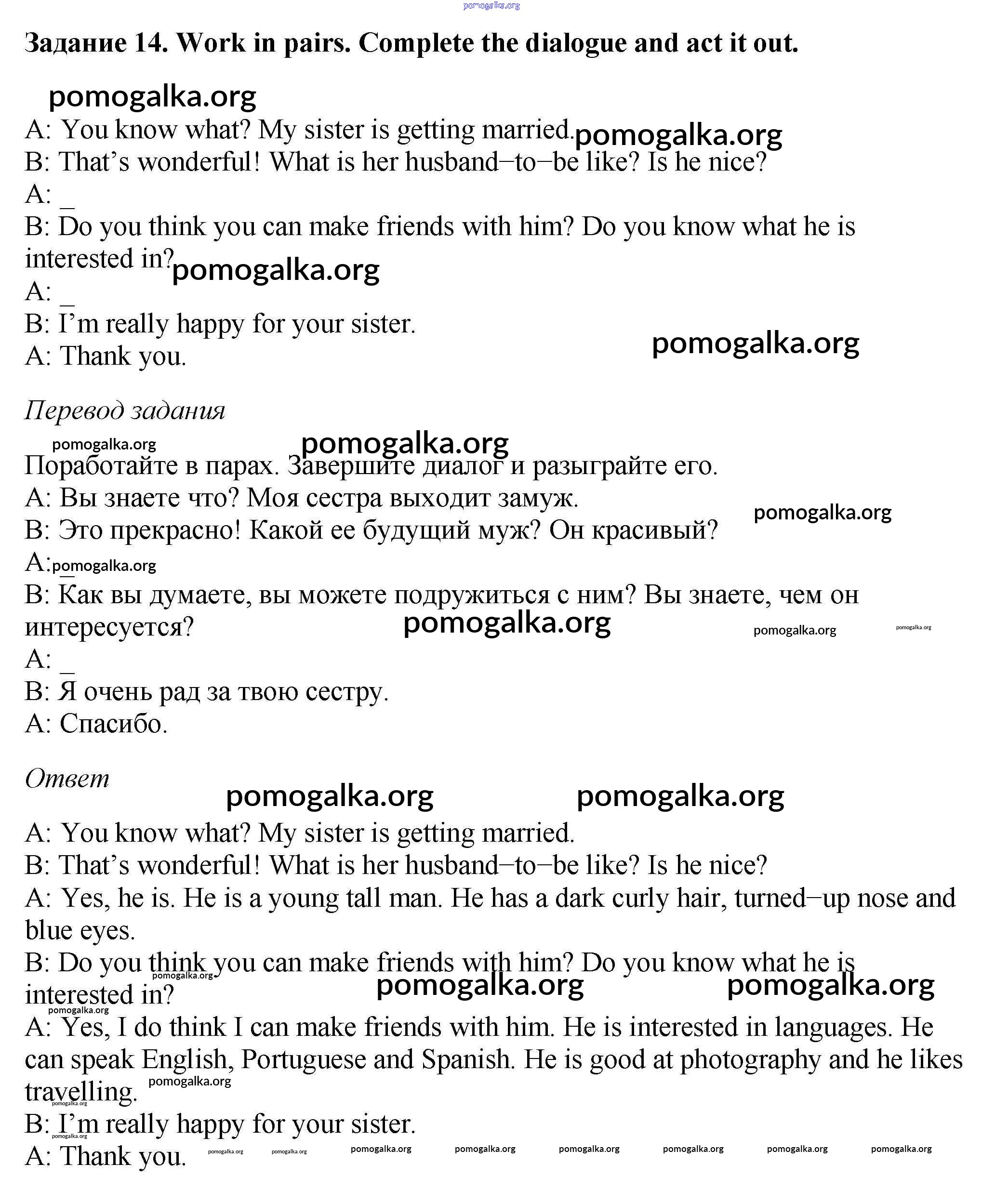 pomogalka.org

Задание 14. Work in pairs. Complete the dialogue and act it out.

pomogalka.org

A: You know what? My sister is getting married. pomogalka.org
B: That's wonderful! What is her husband–to–be like? Is he nice?
A: _
B: Do you think you can make friends with him? Do you know what he is interested in? pomogalka.org
A: _
B: I'm really happy for your sister.
A: Thank you.

pomogalka.org

Перевод задания

pomogalka.org pomogalka.org

Поработайте в парах. Завершите диалог и разыграйте его.
A: Вы знаете что? Моя сестра выходит замуж.
B: Это прекрасно! Какой ее будущий муж? Он красивый? pomogalka.org
A: pomogalka.org
B: Как вы думаете, вы можете подружиться с ним? Вы знаете, чем он интересуется? pomogalka.org pomogalka.org pomogalka.org
A: _
B: Я очень рад за твою сестру.
A: Спасибо.

Ответ

pomogalka.org pomogalka.org

A: You know what? My sister is getting married.
B: That's wonderful! What is her husband–to–be like? Is he nice?
A: Yes, he is. He is a young tall man. He has a dark curly hair, turned–up nose and blue eyes.
B: Do you think you can make friends with him? Do you know what he is interested in? pomogalka.org pomogalka.org pomogalka.org
pomogalka.org
A: Yes, I do think I can make friends with him. He is interested in languages. He can speak English, Portuguese and Spanish. He is good at photography and he likes travelling. pomogalka.org
pomogalka.org
B: I'm really happy for your sister.
pomogalka.org
A: Thank you. pomogalka.org pomogalka.org pomogalka.org pomogalka.org pomogalka.org pomogalka.org pomogalka.org pomogalka.org